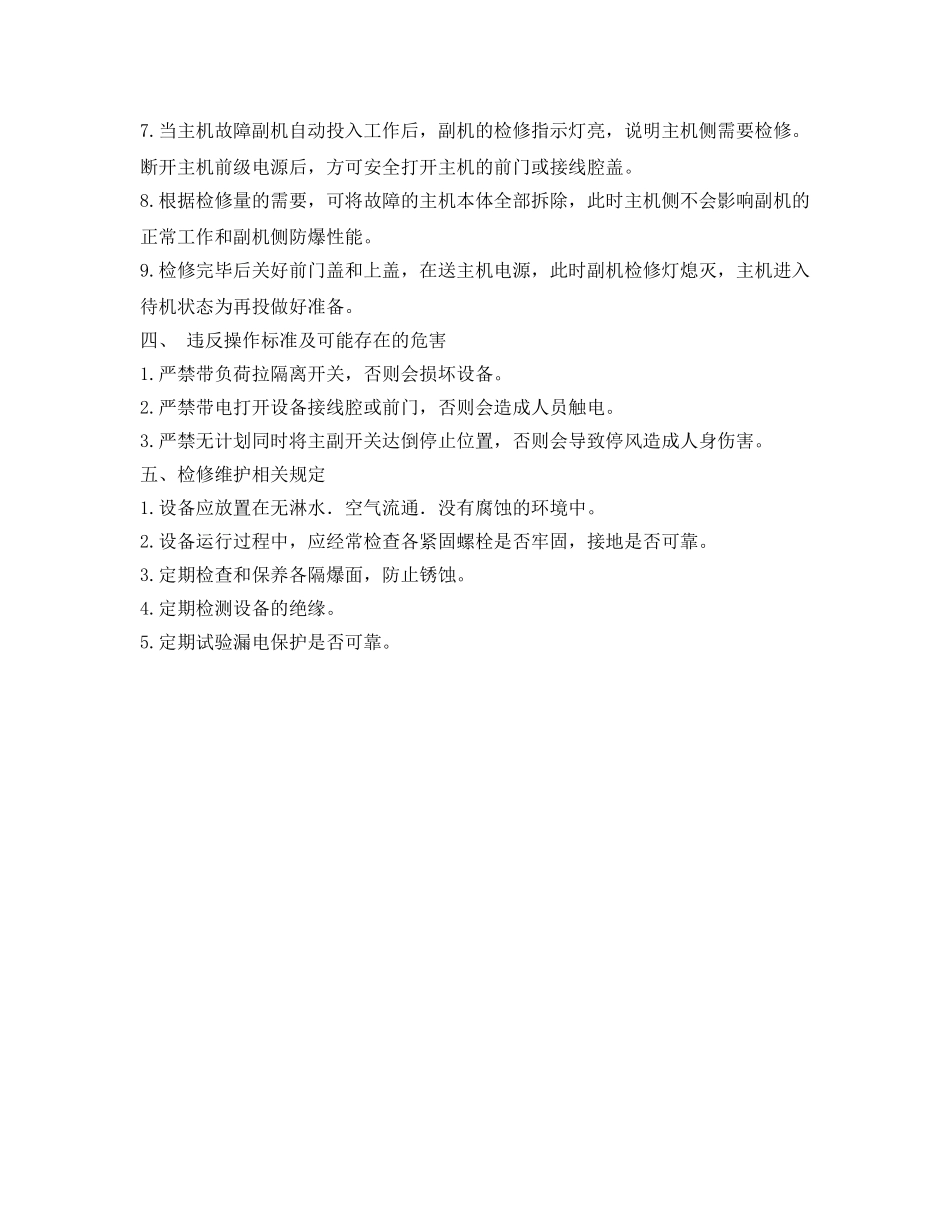 7.当主机故障副机自动投入工作后，副机的检修指示灯亮，说明主机侧需要检修。断开主机前级电源后，方可安全打开主机的前门或接线腔盖。

8.根据检修量的需要，可将故障的主机本体全部拆除，此时主机侧不会影响副机的正常工作和副机侧防爆性能。

9.检修完毕后关好前门盖和上盖，在送主机电源，此时副机检修灯熄灭，主机进入待机状态为再投做好准备。

四、 违反操作标准及可能存在的危害

1.严禁带负荷拉隔离开关，否则会损坏设备。

2.严禁带电打开设备接线腔或前门，否则会造成人员触电。

3.严禁无计划同时将主副开关达倒停止位置，否则会导致停风造成人身伤害。

五、检修维护相关规定

1.设备应放置在无淋水．空气流通．没有腐蚀的环境中。

2.设备运行过程中，应经常检查各紧固螺栓是否牢固，接地是否可靠。

3.定期检查和保养各隔爆面，防止锈蚀。

4.定期检测设备的绝缘。

5.定期试验漏电保护是否可靠。